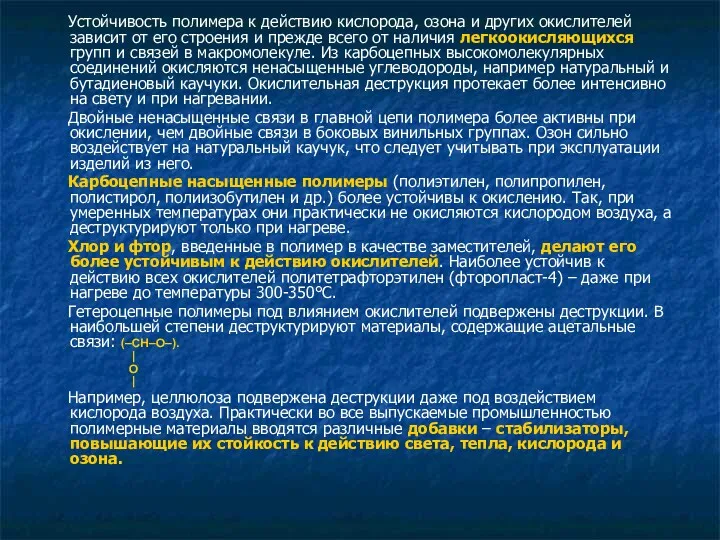 Устойчивость полимера к действию кислорода, озона и других окислителей зависит от его строения и прежде всего от наличия легкоокисляющихся групп и связей в макромолекуле. Из карбоцепных высокомолекулярных соединений окисляются ненасыщенные углеводороды, например натуральный и бутадиеновый каучуки. Окислительная деструкция протекает более интенсивно на свету и при нагревании.

Двойные ненасыщенные связи в главной цепи полимера более активны при окислении, чем двойные связи в боковых винильных группах. Озон сильно воздействует на натуральный каучук, что следует учитывать при эксплуатации изделий из него.

Карбоцепные насыщенные полимеры (полиэтилен, полипропилен, полистирол, полиизобутилен и др.) более устойчивы к окислению. Так, при умеренных температурах они практически не окисляются кислородом воздуха, а деструктурируют только при нагреве.

Хлор и фтор, введенные в полимер в качестве заместителей, делают его более устойчивым к действию окислителей. Наиболее устойчив к действию всех окислителей политетрафторэтилен (фторопласт-4) – даже при нагреве до температуры 300-350°С.

Гетероцепные полимеры под влиянием окислителей подвержены деструкции. В наибольшей степени деструктурируют материалы, содержащие ацетальные связи: (–CH–O–).
|
O
|

Например, целлюлоза подвержена деструкции даже под воздействием кислорода воздуха. Практически во все выпускаемые промышленностью полимерные материалы вводятся различные добавки – стабилизаторы, повышающие их стойкость к действию света, тепла, кислорода и озона.